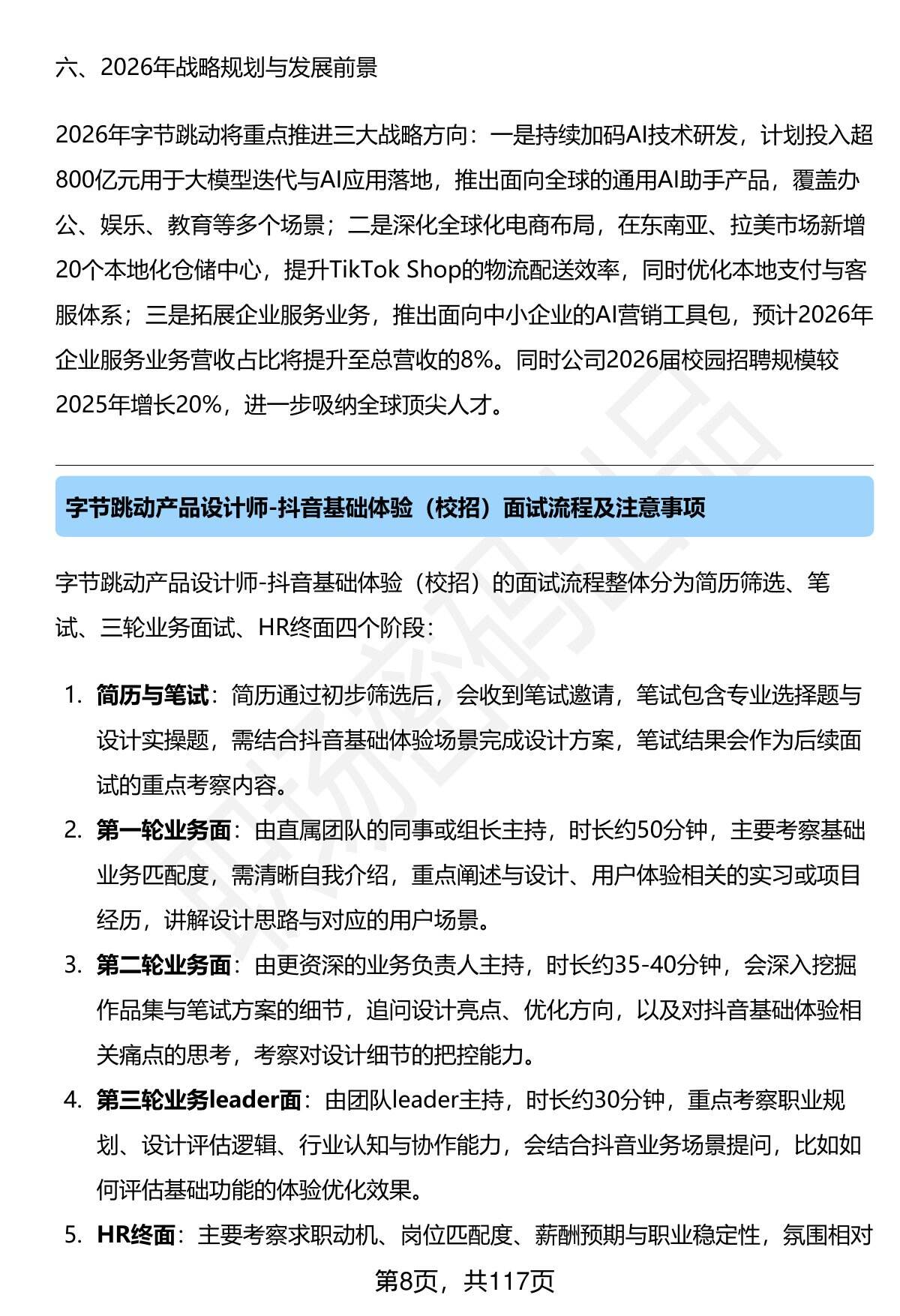 六、2026年战略规划与发展前景

2026年字节跳动将重点推进三大战略方向：一是持续加码AI技术研发，计划投入超800亿元用于大模型迭代与AI应用落地，推出面向全球的通用AI助手产品，覆盖办公、娱乐、教育等多个场景；二是深化全球化电商布局，在东南亚、拉美市场新增20个本地化仓储中心，提升TikTok Shop的物流配送效率，同时优化本地支付与客服体系；三是拓展企业服务业务，推出面向中小企业的AI营销工具包，预计2026年企业服务业务营收占比将提升至总营收的8%。同时公司2026届校园招聘规模较2025年增长20%，进一步吸纳全球顶尖人才。

字节跳动产品设计师-抖音基础体验（校招）面试流程及注意事项

字节跳动产品设计师-抖音基础体验（校招）的面试流程整体分为简历筛选、笔试、三轮业务面试、HR终面四个阶段：

1. 简历与笔试：简历通过初步筛选后，会收到笔试邀请，笔试包含专业选择题与设计实操题，需结合抖音基础体验场景完成设计方案，笔试结果会作为后续面试的重点考察内容。
2. 第一轮业务面：由直属团队的同事或组长主持，时长约50分钟，主要考察基础业务匹配度，需清晰自我介绍，重点阐述与设计、用户体验相关的实习或项目经历，讲解设计思路与对应的用户场景。
3. 第二轮业务面：由更资深的业务负责人主持，时长约35-40分钟，会深入挖掘作品集与笔试方案的细节，追问设计亮点、优化方向，以及对抖音基础体验相关痛点的思考，考察对设计细节的把控能力。
4. 第三轮业务leader面：由团队leader主持，时长约30分钟，重点考察职业规划、设计评估逻辑、行业认知与协作能力，会结合抖音业务场景提问，比如如何评估基础功能的体验优化效果。
5. HR终面：主要考察求职动机、岗位匹配度、薪酬预期与职业稳定性，氛围相对

第8页，共117页